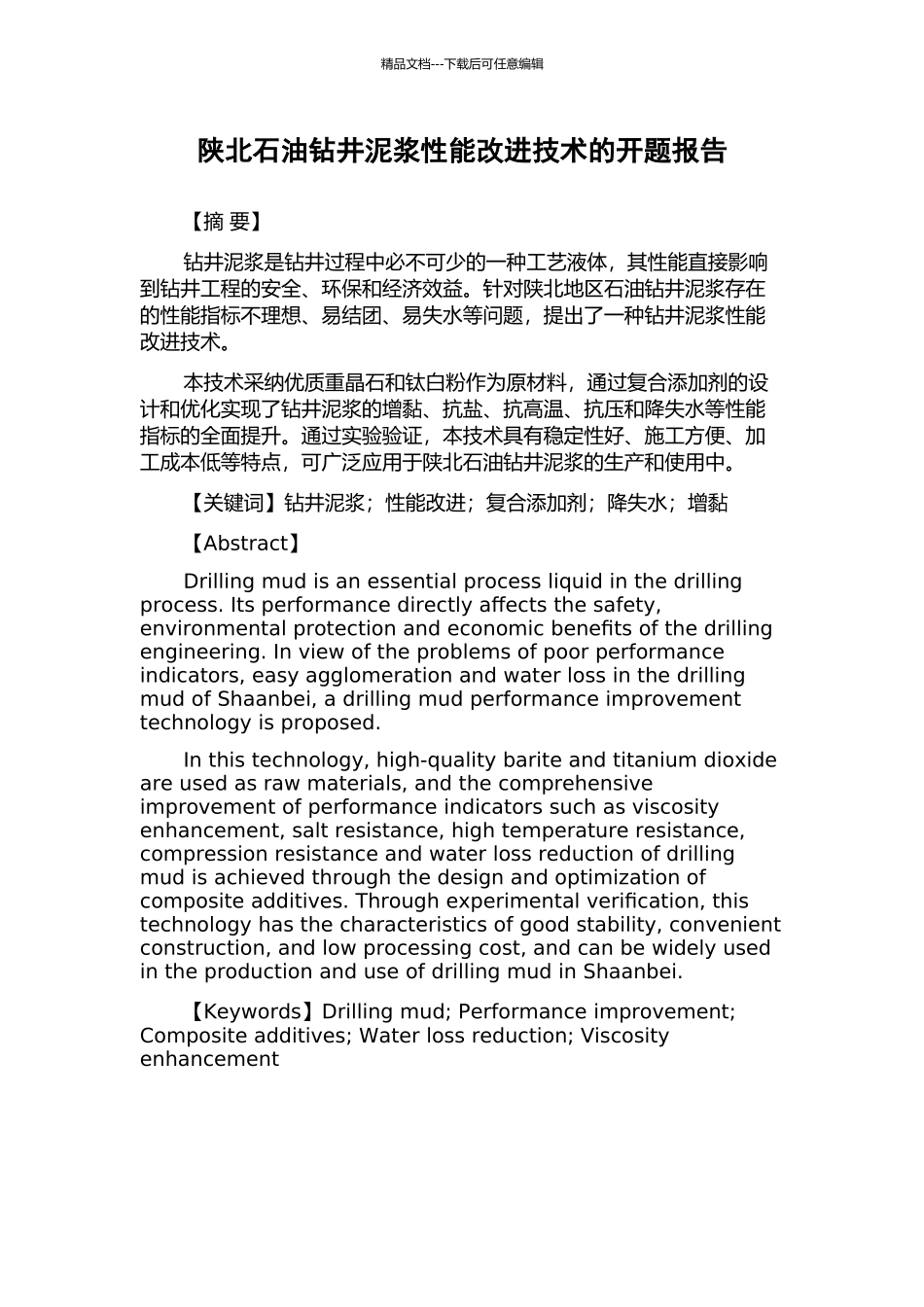 精品文档---下载后可任意编辑

陕北石油钻井泥浆性能改进技术的开题报告

【摘 要】

钻井泥浆是钻井过程中必不可少的一种工艺液体，其性能直接影响到钻井工程的安全、环保和经济效益。针对陕北地区石油钻井泥浆存在的性能指标不理想、易结团、易失水等问题，提出了一种钻井泥浆性能改进技术。

本技术采纳优质重晶石和钛白粉作为原材料，通过复合添加剂的设计和优化实现了钻井泥浆的增黏、抗盐、抗高温、抗压和降失水等性能指标的全面提升。通过实验验证，本技术具有稳定性好、施工方便、加工成本低等特点，可广泛应用于陕北石油钻井泥浆的生产和使用中。

【关键词】钻井泥浆；性能改进；复合添加剂；降失水；增黏

【Abstract】

Drilling mud is an essential process liquid in the drilling process. Its performance directly affects the safety, environmental protection and economic benefits of the drilling engineering. In view of the problems of poor performance indicators, easy agglomeration and water loss in the drilling mud of Shaanbei, a drilling mud performance improvement technology is proposed.

In this technology, high-quality barite and titanium dioxide are used as raw materials, and the comprehensive improvement of performance indicators such as viscosity enhancement, salt resistance, high temperature resistance, compression resistance and water loss reduction of drilling mud is achieved through the design and optimization of composite additives. Through experimental verification, this technology has the characteristics of good stability, convenient construction, and low processing cost, and can be widely used in the production and use of drilling mud in Shaanbei.

【Keywords】Drilling mud; Performance improvement; Composite additives; Water loss reduction; Viscosity enhancement